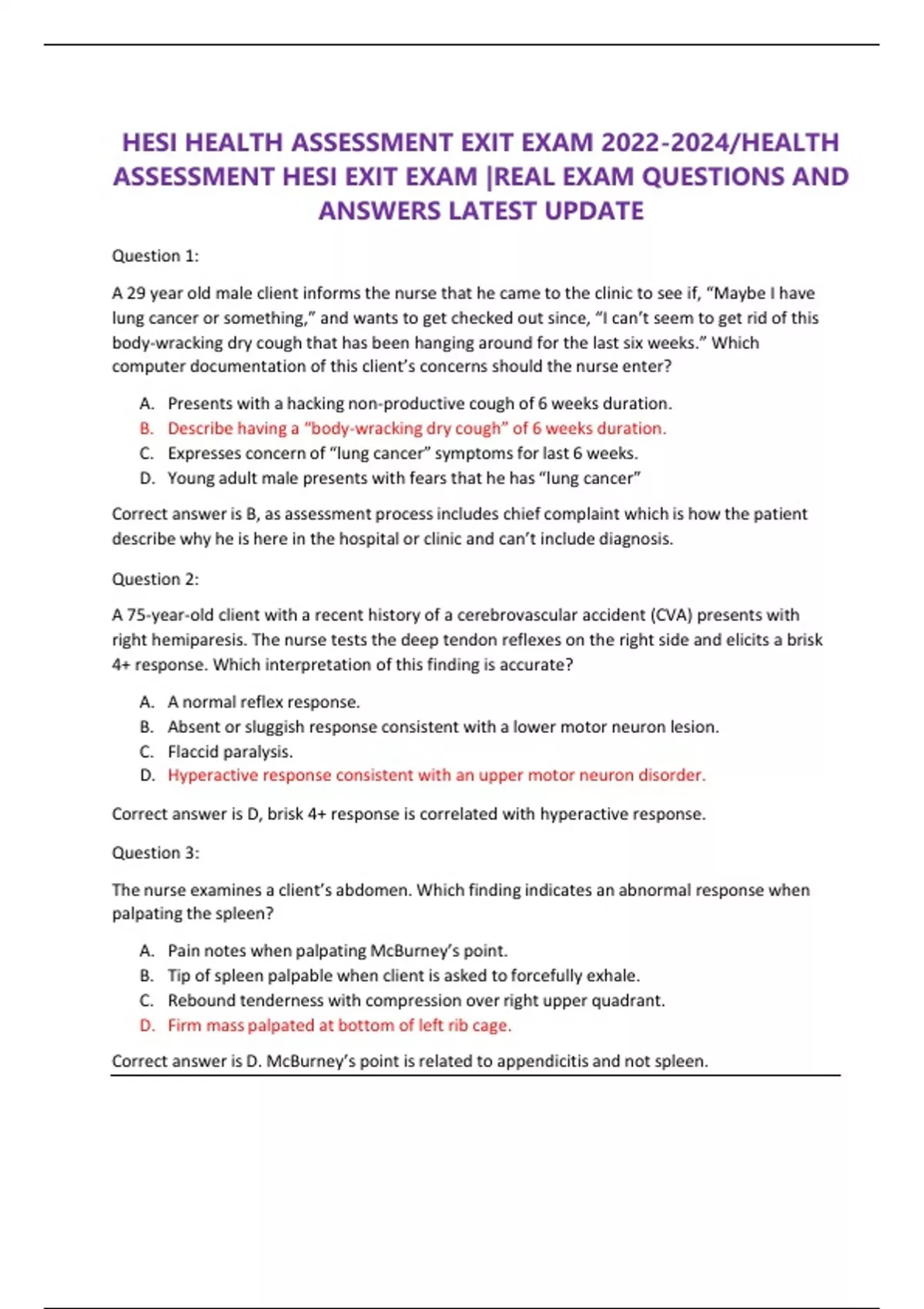 HESI HEALTH ASSESSMENT EXIT EXAM 2022-2024/HEALTH ASSESSMENT HESI EXIT EXAM |REAL EXAM QUESTIONS AND ANSWERS LATEST UPDATE

Question 1:

A 29 year old male client informs the nurse that he came to the clinic to see if, “Maybe I have lung cancer or something,” and wants to get checked out since, “I can’t seem to get rid of this body-wracking dry cough that has been hanging around for the last six weeks.” Which computer documentation of this client’s concerns should the nurse enter?

A. Presents with a hacking non-productive cough of 6 weeks duration.
B. Describe having a “body-wracking dry cough” of 6 weeks duration.
C. Expresses concern of “lung cancer” symptoms for last 6 weeks.
D. Young adult male presents with fears that he has “lung cancer”

Correct answer is B, as assessment process includes chief complaint which is how the patient describe why he is here in the hospital or clinic and can’t include diagnosis.

Question 2:

A 75-year-old client with a recent history of a cerebrovascular accident (CVA) presents with right hemiparesis. The nurse tests the deep tendon reflexes on the right side and elicits a brisk 4+ response. Which interpretation of this finding is accurate?

A. A normal reflex response.
B. Absent or sluggish response consistent with a lower motor neuron lesion.
C. Flaccid paralysis.
D. Hyperactive response consistent with an upper motor neuron disorder.

Correct answer is D, brisk 4+ response is correlated with hyperactive response.

Question 3:

The nurse examines a client’s abdomen. Which finding indicates an abnormal response when palpating the spleen?

A. Pain notes when palpating McBurney’s point.
B. Tip of spleen palpable when client is asked to forcefully exhale.
C. Rebound tenderness with compression over right upper quadrant.
D. Firm mass palpated at bottom of left rib cage.

Correct answer is D. McBurney’s point is related to appendicitis and not spleen.